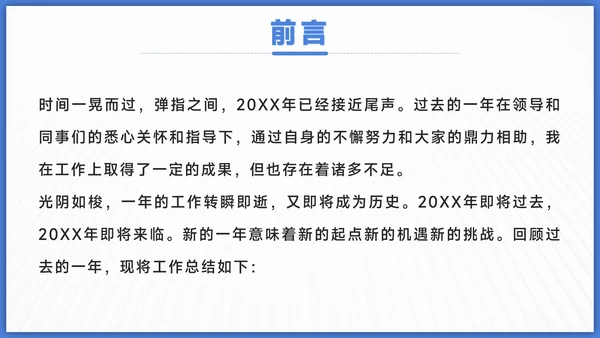 前言

时间一晃而过，弹指之间，20XX年已经接近尾声。过去的一年在领导和同事们的悉心关怀和指导下，通过自身的不懈努力和大家的鼎力相助，我在工作上取得了一定的成果，但也存在着诸多不足。

光阴如梭，一年的工作转瞬即逝，又即将成为历史。20XX年即将过去，20XX年即将来临。新的一年意味着新的起点新的机遇新的挑战。回顾过去的一年，现将工作总结如下：